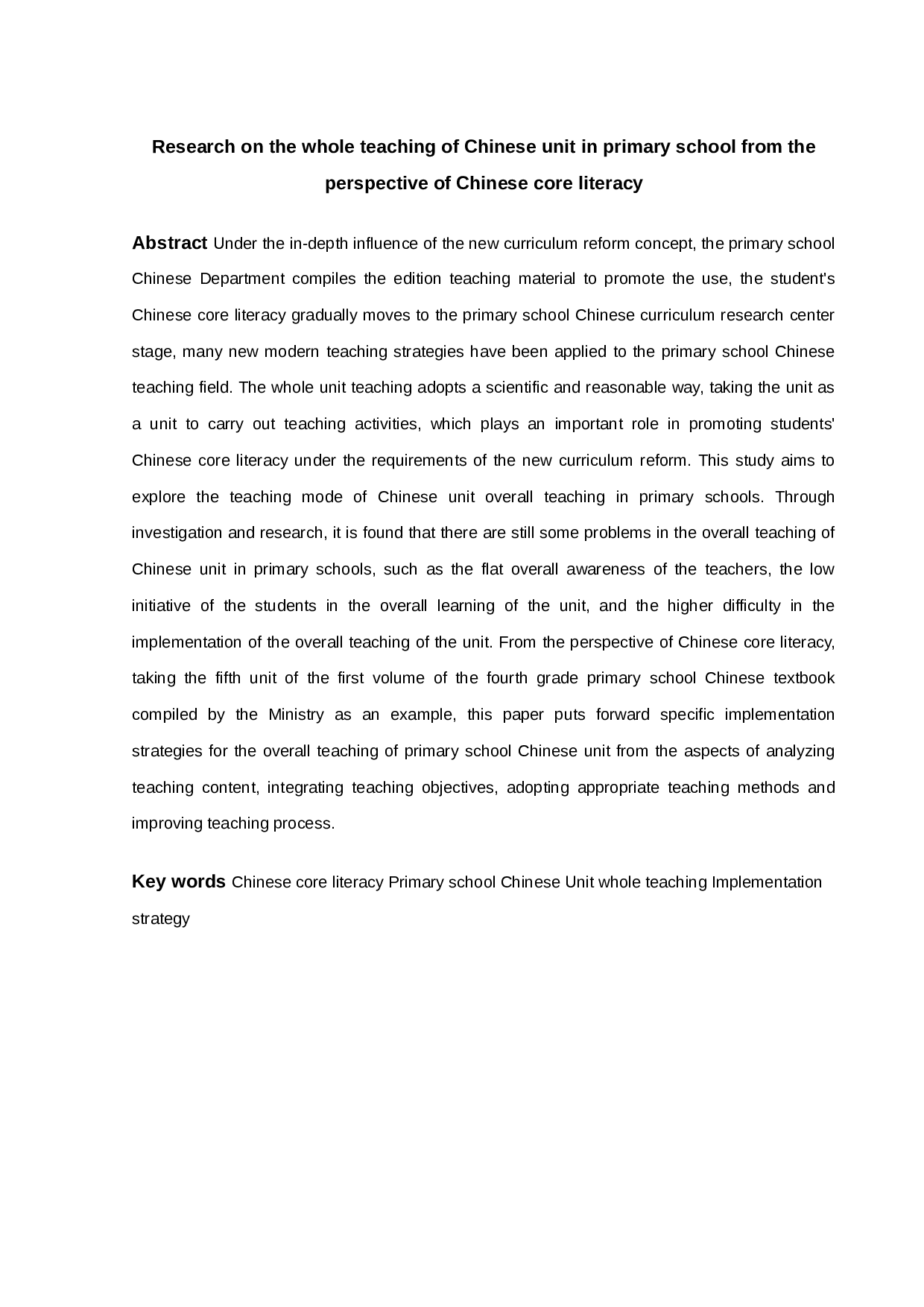 Research on the whole teaching of Chinese unit in primary school from the perspective of Chinese core literacy

Abstract Under the in-depth influence of the new curriculum reform concept, the primary school Chinese Department compiles the edition teaching material to promote the use, the student's Chinese core literacy gradually moves to the primary school Chinese curriculum research center stage, many new modern teaching strategies have been applied to the primary school Chinese teaching field. The whole unit teaching adopts a scientific and reasonable way, taking the unit as a unit to carry out teaching activities, which plays an important role in promoting students' Chinese core literacy under the requirements of the new curriculum reform. This study aims to explore the teaching mode of Chinese unit overall teaching in primary schools. Through investigation and research, it is found that there are still some problems in the overall teaching of Chinese unit in primary schools, such as the flat overall awareness of the teachers, the low initiative of the students in the overall learning of the unit, and the higher difficulty in the implementation of the overall teaching of the unit. From the perspective of Chinese core literacy, taking the fifth unit of the first volume of the fourth grade primary school Chinese textbook compiled by the Ministry as an example, this paper puts forward specific implementation strategies for the overall teaching of primary school Chinese unit from the aspects of analyzing teaching content, integrating teaching objectives, adopting appropriate teaching methods and improving teaching process.

Key words Chinese core literacy Primary school Chinese Unit whole teaching Implementation strategy